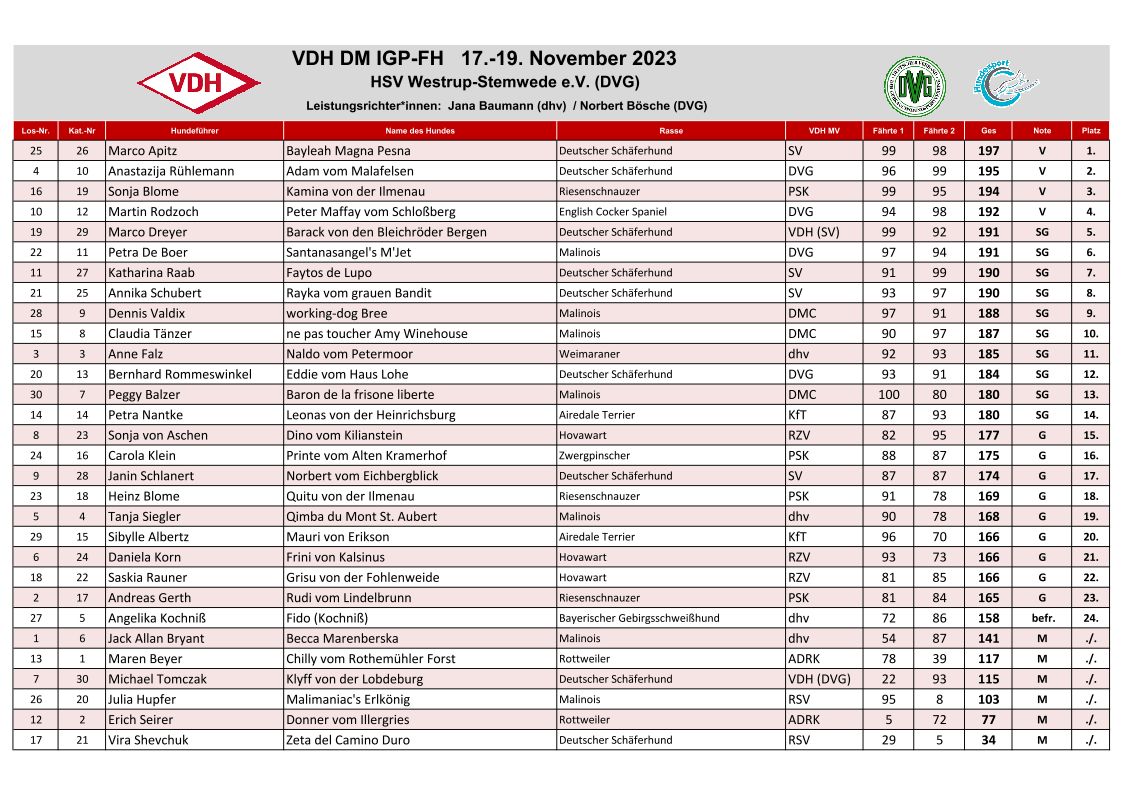 VDH

VDH DM IGP-FH 17.-19. November 2023
HSV Westrup-Stemwede e.V. (DVG)
Leistungsrichter*innen: Jana Baumann (dhv) / Norbert Bösche (DVG)

DVG

Hundesport

| Los-Nr. | Kat.-Nr | Hundeführer | Name des Hundes | Rasse | VDH MV | Fährte 1 | Fährte 2 | Ges | Note | Platz |
|---|---|---|---|---|---|---|---|---|---|---|
| 25 | 26 | Marco Apitz | Bayleah Magna Pesna | Deutscher Schäferhund | SV | 99 | 98 | 197 | V | 1. |
| 4 | 10 | Anastazija Rühlemann | Adam vom Malafelsen | Deutscher Schäferhund | DVG | 96 | 99 | 195 | V | 2. |
| 16 | 19 | Sonja Blome | Kamina von der Ilmenau | Riesenschnauzer | PSK | 99 | 95 | 194 | V | 3. |
| 10 | 12 | Martin Rodzoch | Peter Maffay vom Schloßberg | English Cocker Spaniel | DVG | 94 | 98 | 192 | V | 4. |
| 19 | 29 | Marco Dreyer | Barack von den Bleichröder Bergen | Deutscher Schäferhund | VDH (SV) | 99 | 92 | 191 | SG | 5. |
| 22 | 11 | Petra De Boer | Santanasangel's M'Jet | Malinois | DVG | 97 | 94 | 191 | SG | 6. |
| 11 | 27 | Katharina Raab | Faytos de Lupo | Deutscher Schäferhund | SV | 91 | 99 | 190 | SG | 7. |
| 21 | 25 | Annika Schubert | Rayka vom grauen Bandit | Deutscher Schäferhund | SV | 93 | 97 | 190 | SG | 8. |
| 28 | 9 | Dennis Valdix | working-dog Bree | Malinois | DMC | 97 | 91 | 188 | SG | 9. |
| 15 | 8 | Claudia Tänzer | ne pas toucher Amy Winehouse | Malinois | DMC | 90 | 97 | 187 | SG | 10. |
| 3 | 3 | Anne Falz | Naldo vom Petermoor | Weimaraner | dhv | 92 | 93 | 185 | SG | 11. |
| 20 | 13 | Bernhard Rommeswinkel | Eddie vom Haus Lohe | Deutscher Schäferhund | DVG | 93 | 91 | 184 | SG | 12. |
| 30 | 7 | Peggy Balzer | Baron de la frisone liberte | Malinois | DMC | 100 | 80 | 180 | SG | 13. |
| 14 | 14 | Petra Nantke | Leonas von der Heinrichsburg | Airedale Terrier | KfT | 87 | 93 | 180 | SG | 14. |
| 8 | 23 | Sonja von Aschen | Dino vom Kilianstein | Hovawart | RZV | 82 | 95 | 177 | G | 15. |
| 24 | 16 | Carola Klein | Printe vom Alten Kramerhof | Zwergpinscher | PSK | 88 | 87 | 175 | G | 16. |
| 9 | 28 | Janin Schlanert | Norbert vom Eichbergblick | Deutscher Schäferhund | SV | 87 | 87 | 174 | G | 17. |
| 23 | 18 | Heinz Blome | Quitu von der Ilmenau | Riesenschnauzer | PSK | 91 | 78 | 169 | G | 18. |
| 5 | 4 | Tanja Siegler | Qimba du Mont St. Aubert | Malinois | dhv | 90 | 78 | 168 | G | 19. |
| 29 | 15 | Sibylle Albertz | Mauri von Erikson | Airedale Terrier | KfT | 96 | 70 | 166 | G | 20. |
| 6 | 24 | Daniela Korn | Frini von Kalsinus | Hovawart | RZV | 93 | 73 | 166 | G | 21. |
| 18 | 22 | Saskia Rauner | Grisu von der Fohlenweide | Hovawart | RZV | 81 | 85 | 166 | G | 22. |
| 2 | 17 | Andreas Gerth | Rudi vom Lindelbrunn | Riesenschnauzer | PSK | 81 | 84 | 165 | G | 23. |
| 27 | 5 | Angelika Kochniß | Fido (Kochniß) | Bayerischer Gebirgsschweißhund | dhv | 72 | 86 | 158 | befr. | 24. |
| 1 | 6 | Jack Allan Bryant | Becca Marenberska | Malinois | dhv | 54 | 87 | 141 | M | ./. |
| 13 | 1 | Maren Beyer | Chilly vom Rothemühler Forst | Rottweiler | ADRK | 78 | 39 | 117 | M | ./. |
| 7 | 30 | Michael Tomczak | Klyff von der Lobdeburg | Deutscher Schäferhund | VDH (DVG) | 22 | 93 | 115 | M | ./. |
| 26 | 20 | Julia Hupfer | Malimaniac's Erlkönig | Malinois | RSV | 95 | 8 | 103 | M | ./. |
| 12 | 2 | Erich Seirer | Donner vom Illergries | Rottweiler | ADRK | 5 | 72 | 77 | M | ./. |
| 17 | 21 | Vira Shevchuk | Zeta del Camino Duro | Deutscher Schäferhund | RSV | 29 | 5 | 34 | M | ./. |